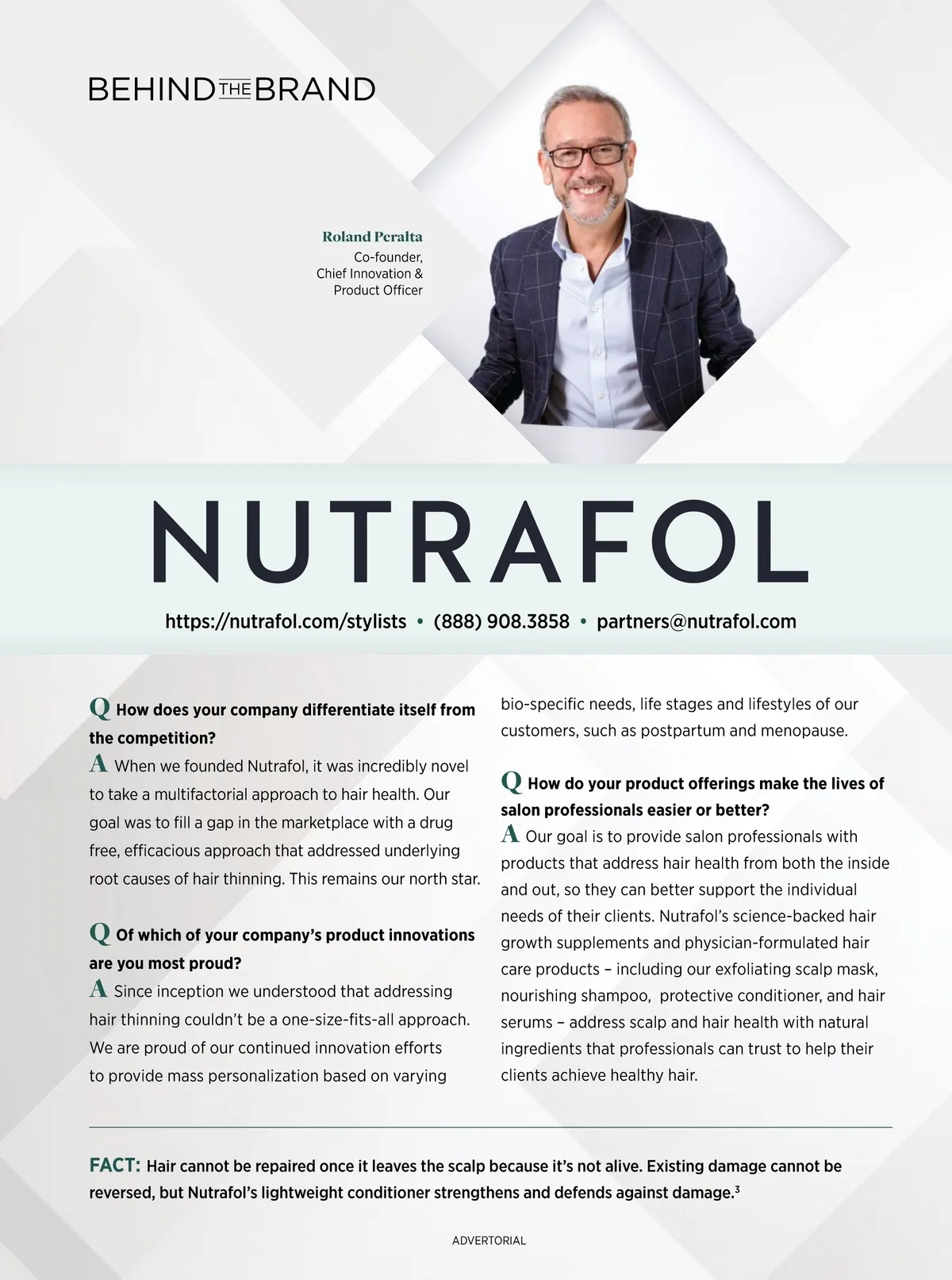 BEHIND THE BRAND

Roland Peralta
Co-founder,
Chief Innovation &
Product Officer

NUTRAFOL

https://nutrafol.com/stylists • (888) 908.3858 • partners@nutrafol.com

Q How does your company differentiate itself from the competition?
A When we founded Nutrafol, it was incredibly novel to take a multifactorial approach to hair health. Our goal was to fill a gap in the marketplace with a drug free, efficacious approach that addressed underlying root causes of hair thinning. This remains our north star.

Q Of which of your company's product innovations are you most proud?
A Since inception we understood that addressing hair thinning couldn't be a one-size-fits-all approach. We are proud of our continued innovation efforts to provide mass personalization based on varying bio-specific needs, life stages and lifestyles of our customers, such as postpartum and menopause.

Q How do your product offerings make the lives of salon professionals easier or better?
A Our goal is to provide salon professionals with products that address hair health from both the inside and out, so they can better support the individual needs of their clients. Nutrafol's science-backed hair growth supplements and physician-formulated hair care products – including our exfoliating scalp mask, nourishing shampoo, protective conditioner, and hair serums – address scalp and hair health with natural ingredients that professionals can trust to help their clients achieve healthy hair.

FACT: Hair cannot be repaired once it leaves the scalp because it's not alive. Existing damage cannot be reversed, but Nutrafol's lightweight conditioner strengthens and defends against damage.$^3$

ADVERTORIAL